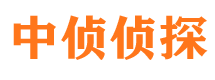 中侦侦探